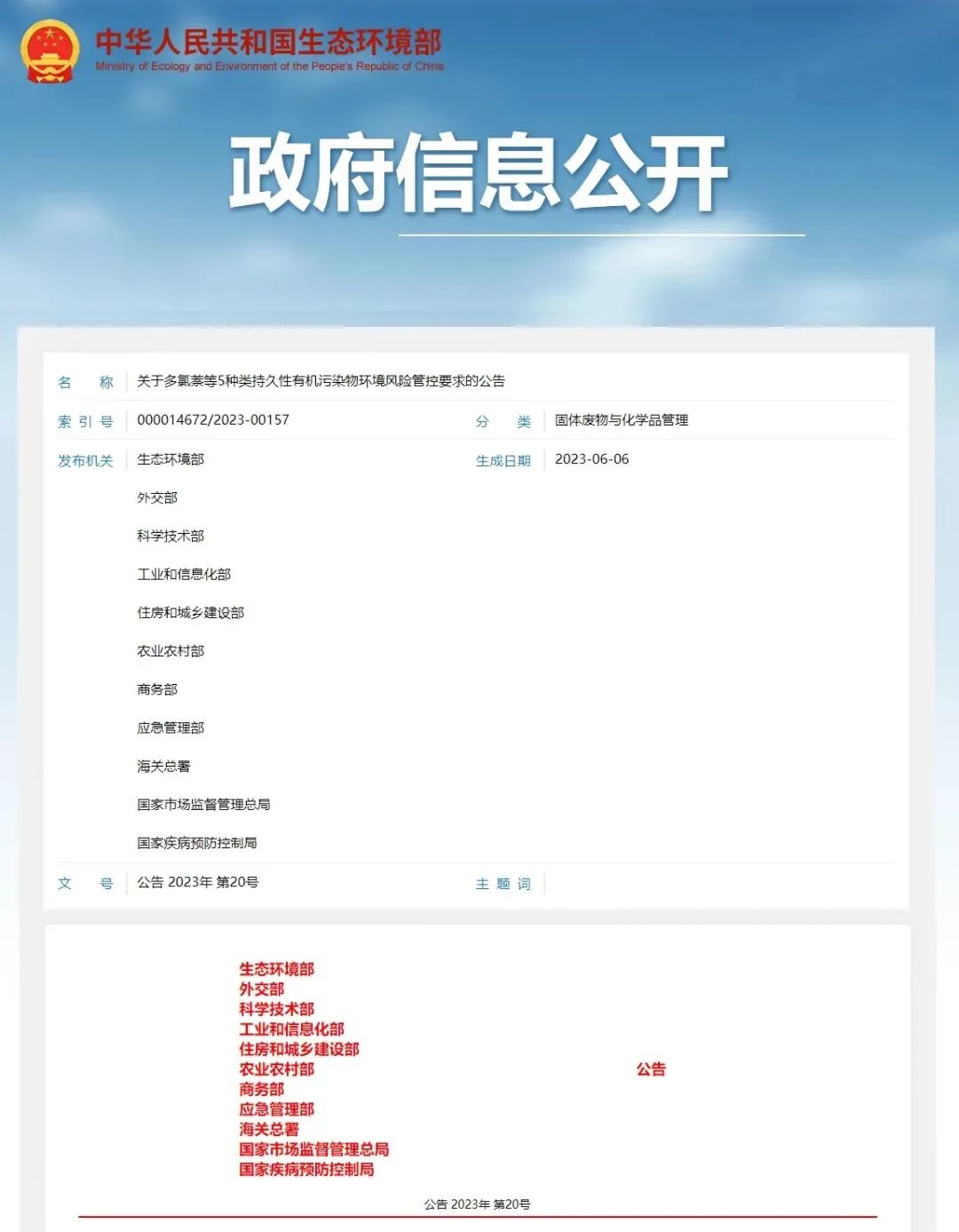 中华人民共和国生态环境部
Ministry of Ecology and Environment of the People's Republic of China

政府信息公开

名　　称　关于多氯萘等5种类持久性有机污染物环境风险管控要求的公告

索 引 号　000014672/2023-00157　　分　　类　固体废物与化学品管理

发布机关　生态环境部
外交部
科学技术部
工业和信息化部
住房和城乡建设部
农业农村部
商务部
应急管理部
海关总署
国家市场监督管理总局
国家疾病预防控制局

生成日期　2023-06-06

文　　号　公告 2023年 第20号　　主 题 词

生态环境部
外交部
科学技术部
工业和信息化部
住房和城乡建设部
农业农村部
商务部
应急管理部
海关总署
国家市场监督管理总局
国家疾病预防控制局

公告

公告 2023年 第20号